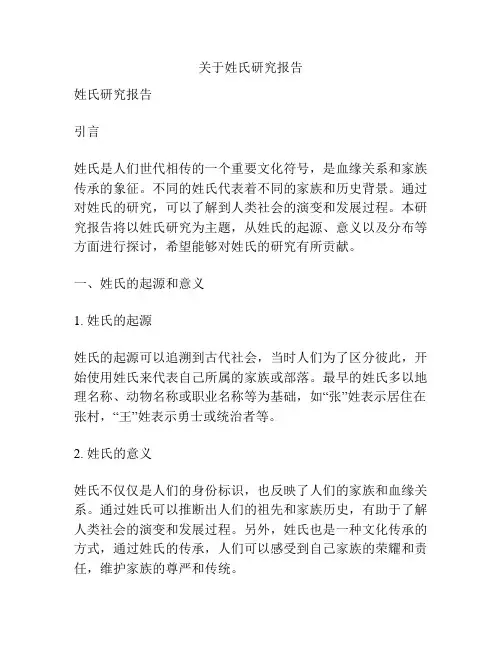 关于姓氏研究报告

姓氏研究报告

引言

姓氏是人们世代相传的一个重要文化符号，是血缘关系和家族传承的象征。不同的姓氏代表着不同的家族和历史背景。通过对姓氏的研究，可以了解到人类社会的演变和发展过程。本研究报告将以姓氏研究为主题，从姓氏的起源、意义以及分布等方面进行探讨，希望能够对姓氏的研究有所贡献。

一、姓氏的起源和意义

1. 姓氏的起源

姓氏的起源可以追溯到古代社会，当时人们为了区分彼此，开始使用姓氏来代表自己所属的家族或部落。最早的姓氏多以地理名称、动物名称或职业名称等为基础，如“张”姓表示居住在张村，“王”姓表示勇士或统治者等。

2. 姓氏的意义

姓氏不仅仅是人们的身份标识，也反映了人们的家族和血缘关系。通过姓氏可以推断出人们的祖先和家族历史，有助于了解人类社会的演变和发展过程。另外，姓氏也是一种文化传承的方式，通过姓氏的传承，人们可以感受到自己家族的荣耀和责任，维护家族的尊严和传统。